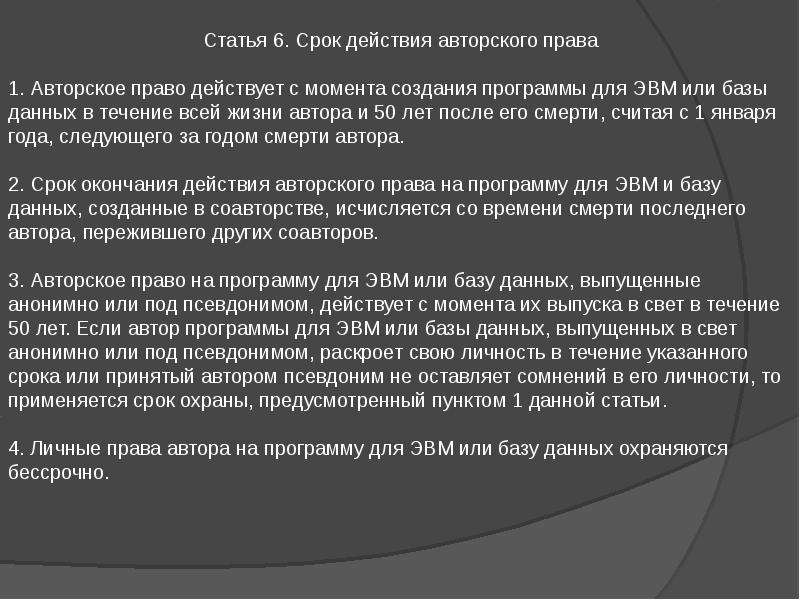 Статья 6. Срок действия авторского права

1. Авторское право действует с момента создания программы для ЭВМ или базы данных в течение всей жизни автора и 50 лет после его смерти, считая с 1 января года, следующего за годом смерти автора.

2. Срок окончания действия авторского права на программу для ЭВМ и базу данных, созданные в соавторстве, исчисляется со времени смерти последнего автора, пережившего других соавторов.

3. Авторское право на программу для ЭВМ или базу данных, выпущенные анонимно или под псевдонимом, действует с момента их выпуска в свет в течение 50 лет. Если автор программы для ЭВМ или базы данных, выпущенных в свет анонимно или под псевдонимом, раскроет свою личность в течение указанного срока или принятый автором псевдоним не оставляет сомнений в его личности, то применяется срок охраны, предусмотренный пунктом 1 данной статьи.

4. Личные права автора на программу для ЭВМ или базу данных охраняются бессрочно.